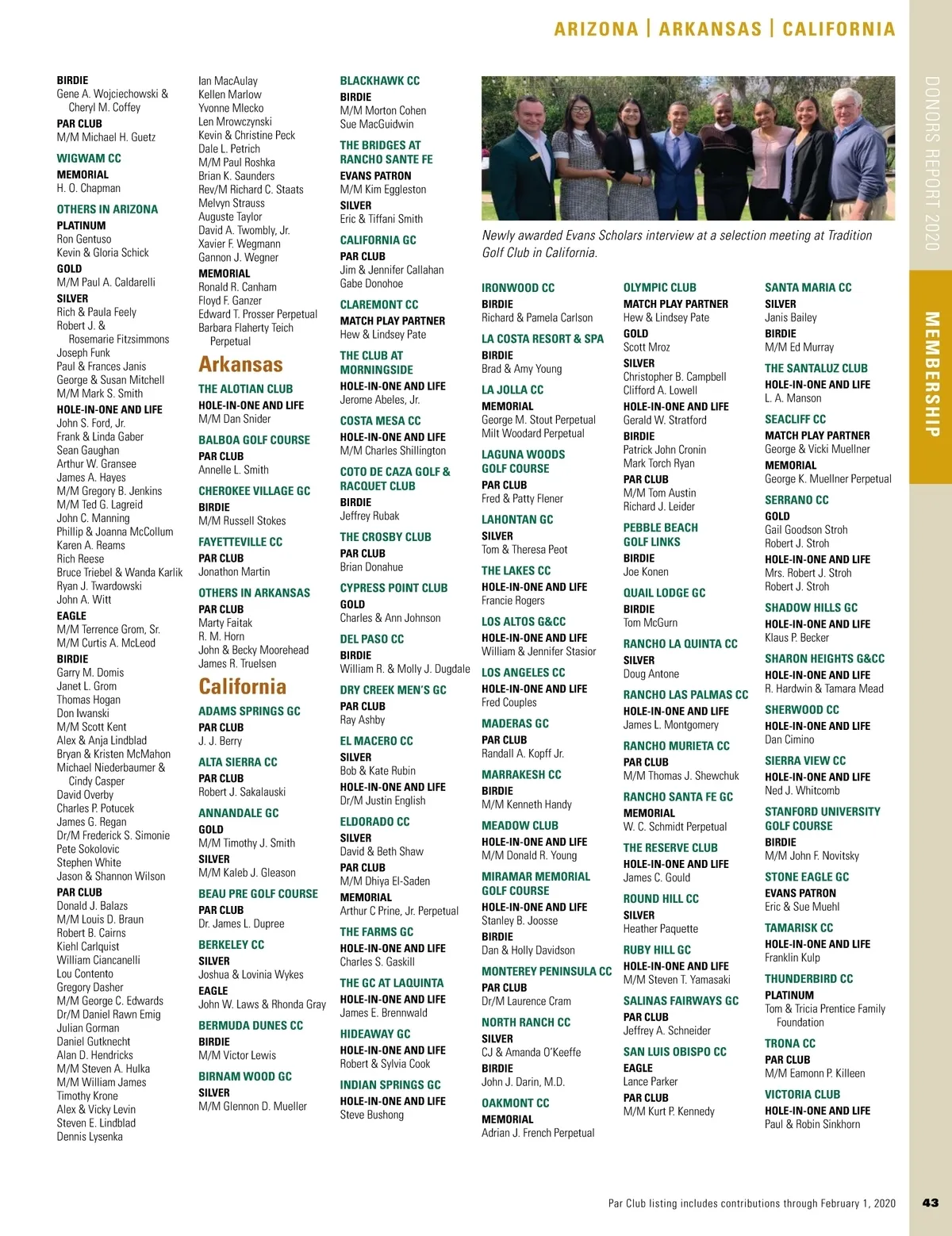 ARIZONA | ARKANSAS | CALIFORNIA

DONORS REPORT 2020

MEMBERSHIP

BIRDIE
Gene A. Wojciechowski & Cheryl M. Coffey
PAR CLUB
M/M Michael H. Guetz
WIGWAM CC
MEMORIAL
H. O. Chapman
OTHERS IN ARIZONA
PLATINUM
Ron Gentuso
Kevin & Gloria Schick
GOLD
M/M Paul A. Caldarelli
SILVER
Rich & Paula Feely
Robert J. & Rosemarie Fitzsimmons
Joseph Funk
Paul & Frances Janis
George & Susan Mitchell
M/M Mark S. Smith
HOLE-IN-ONE AND LIFE
John S. Ford, Jr.
Frank & Linda Gaber
Sean Gaughan
Arthur W. Gransee
James A. Hayes
M/M Gregory B. Jenkins
M/M Ted G. Lagreid
John C. Manning
Phillip & Joanna McCollum
Karen A. Reams
Rich Reese
Bruce Triebel & Wanda Karlik
Ryan J. Twardowski
John A. Witt
EAGLE
M/M Terrence Grom, Sr.
M/M Curtis A. McLeod
BIRDIE
Garry M. Domis
Janet L. Grom
Thomas Hogan
Don Iwanski
M/M Scott Kent
Alex & Anja Lindblad
Bryan & Kristen McMahon
Michael Niederbaumer & Cindy Casper
David Overby
Charles P. Potucek
James G. Regan
Dr/M Frederick S. Simonie
Pete Sokolovic
Stephen White
Jason & Shannon Wilson
PAR CLUB
Donald J. Balazs
M/M Louis D. Braun
Robert B. Cairns
Kiehl Carlquist
William Ciancanelli
Lou Contento
Gregory Dasher
M/M George C. Edwards
Dr/M Daniel Rawn Emig
Julian Gorman
Daniel Gutknecht
Alan D. Hendricks
M/M Steven A. Hulka
M/M William James
Timothy Krone
Alex & Vicky Levin
Steven E. Lindblad
Dennis Lysenka

Ian MacAulay
Kellen Marlow
Yvonne Mlecko
Len Mrowczynski
Kevin & Christine Peck
Dale L. Petrich
M/M Paul Roshka
Brian K. Saunders
Rev/M Richard C. Staats
Melvyn Strauss
Auguste Taylor
David A. Twombly, Jr.
Xavier F. Wegmann
Gannon J. Wegner
MEMORIAL
Ronald R. Canham
Floyd F. Ganzer
Edward T. Prosser Perpetual
Barbara Flaherty Teich Perpetual
Arkansas
THE ALOTIAN CLUB
HOLE-IN-ONE AND LIFE
M/M Dan Snider
BALBOA GOLF COURSE
PAR CLUB
Annelle L. Smith
CHEROKEE VILLAGE GC
BIRDIE
M/M Russell Stokes
FAYETTEVILLE CC
PAR CLUB
Jonathon Martin
OTHERS IN ARKANSAS
PAR CLUB
Marty Faitak
R. M. Horn
John & Becky Moorehead
James R. Truelsen
California
ADAMS SPRINGS GC
PAR CLUB
J. J. Berry
ALTA SIERRA CC
PAR CLUB
Robert J. Sakalauski
ANNANDALE GC
GOLD
M/M Timothy J. Smith
SILVER
M/M Kaleb J. Gleason
BEAU PRE GOLF COURSE
PAR CLUB
Dr. James L. Dupree
BERKELEY CC
SILVER
Joshua & Lovinia Wykes
EAGLE
John W. Laws & Rhonda Gray
BERMUDA DUNES CC
BIRDIE
M/M Victor Lewis
BIRNAM WOOD GC
SILVER
M/M Glennon D. Mueller

BLACKHAWK CC
BIRDIE
M/M Morton Cohen
Sue MacGuidwin
THE BRIDGES AT RANCHO SANTE FE
EVANS PATRON
M/M Kim Eggleston
SILVER
Eric & Tiffani Smith
CALIFORNIA GC
PAR CLUB
Jim & Jennifer Callahan
Gabe Donohoe
CLAREMONT CC
MATCH PLAY PARTNER
Hew & Lindsey Pate
THE CLUB AT MORNINGSIDE
HOLE-IN-ONE AND LIFE
Jerome Abeles, Jr.
COSTA MESA CC
HOLE-IN-ONE AND LIFE
M/M Charles Shillington
COTO DE CAZA GOLF & RACQUET CLUB
BIRDIE
Jeffrey Rubak
THE CROSBY CLUB
PAR CLUB
Brian Donahue
CYPRESS POINT CLUB
GOLD
Charles & Ann Johnson
DEL PASO CC
BIRDIE
William R. & Molly J. Dugdale
DRY CREEK MEN'S GC
PAR CLUB
Ray Ashby
EL MACERO CC
SILVER
Bob & Kate Rubin
HOLE-IN-ONE AND LIFE
Dr/M Justin English
ELDORADO CC
SILVER
David & Beth Shaw
PAR CLUB
M/M Dhiya El-Saden
MEMORIAL
Arthur C Prine, Jr. Perpetual
THE FARMS GC
HOLE-IN-ONE AND LIFE
Charles S. Gaskill
THE GC AT LAQUINTA
HOLE-IN-ONE AND LIFE
James E. Brennwald
HIDEAWAY GC
HOLE-IN-ONE AND LIFE
Robert & Sylvia Cook
INDIAN SPRINGS GC
HOLE-IN-ONE AND LIFE
Steve Bushong

Newly awarded Evans Scholars interview at a selection meeting at Tradition Golf Club in California.

IRONWOOD CC
BIRDIE
Richard & Pamela Carlson
LA COSTA RESORT & SPA
BIRDIE
Brad & Amy Young
LA JOLLA CC
MEMORIAL
George M. Stout Perpetual
Milt Woodard Perpetual
LAGUNA WOODS GOLF COURSE
PAR CLUB
Fred & Patty Flener
LAHONTAN GC
SILVER
Tom & Theresa Peot
THE LAKES CC
HOLE-IN-ONE AND LIFE
Francie Rogers
LOS ALTOS G&CC
HOLE-IN-ONE AND LIFE
William & Jennifer Stasior
LOS ANGELES CC
HOLE-IN-ONE AND LIFE
Fred Couples
MADERAS GC
PAR CLUB
Randall A. Kopff Jr.
MARRAKESH CC
BIRDIE
M/M Kenneth Handy
MEADOW CLUB
HOLE-IN-ONE AND LIFE
M/M Donald R. Young
MIRAMAR MEMORIAL GOLF COURSE
HOLE-IN-ONE AND LIFE
Stanley B. Joosse
BIRDIE
Dan & Holly Davidson
MONTEREY PENINSULA CC
PAR CLUB
Dr/M Laurence Cram
NORTH RANCH CC
SILVER
CJ & Amanda O'Keeffe
BIRDIE
John J. Darin, M.D.
OAKMONT CC
MEMORIAL
Adrian J. French Perpetual

OLYMPIC CLUB
MATCH PLAY PARTNER
Hew & Lindsey Pate
GOLD
Scott Mroz
SILVER
Christopher B. Campbell
Clifford A. Lowell
HOLE-IN-ONE AND LIFE
Gerald W. Stratford
BIRDIE
Patrick John Cronin
Mark Torch Ryan
PAR CLUB
M/M Tom Austin
Richard J. Leider
PEBBLE BEACH GOLF LINKS
BIRDIE
Joe Konen
QUAIL LODGE GC
BIRDIE
Tom McGurn
RANCHO LA QUINTA CC
SILVER
Doug Antone
RANCHO LAS PALMAS CC
HOLE-IN-ONE AND LIFE
James L. Montgomery
RANCHO MURIETA CC
PAR CLUB
M/M Thomas J. Shewchuk
RANCHO SANTA FE GC
MEMORIAL
W. C. Schmidt Perpetual
THE RESERVE CLUB
HOLE-IN-ONE AND LIFE
James C. Gould
ROUND HILL CC
SILVER
Heather Paquette
RUBY HILL GC
HOLE-IN-ONE AND LIFE
M/M Steven T. Yamasaki
SALINAS FAIRWAYS GC
PAR CLUB
Jeffrey A. Schneider
SAN LUIS OBISPO CC
EAGLE
Lance Parker
PAR CLUB
M/M Kurt P. Kennedy

SANTA MARIA CC
SILVER
Janis Bailey
BIRDIE
M/M Ed Murray
THE SANTALUZ CLUB
HOLE-IN-ONE AND LIFE
L. A. Manson
SEACLIFF CC
MATCH PLAY PARTNER
George & Vicki Muellner
MEMORIAL
George K. Muellner Perpetual
SERRANO CC
GOLD
Gail Goodson Stroh
Robert J. Stroh
HOLE-IN-ONE AND LIFE
Mrs. Robert J. Stroh
Robert J. Stroh
SHADOW HILLS GC
HOLE-IN-ONE AND LIFE
Klaus P. Becker
SHARON HEIGHTS G&CC
HOLE-IN-ONE AND LIFE
R. Hardwin & Tamara Mead
SHERWOOD CC
HOLE-IN-ONE AND LIFE
Dan Cimino
SIERRA VIEW CC
HOLE-IN-ONE AND LIFE
Ned J. Whitcomb
STANFORD UNIVERSITY GOLF COURSE
BIRDIE
M/M John F. Novitsky
STONE EAGLE GC
EVANS PATRON
Eric & Sue Muehl
TAMARISK CC
HOLE-IN-ONE AND LIFE
Franklin Kulp
THUNDERBIRD CC
PLATINUM
Tom & Tricia Prentice Family Foundation
TRONA CC
PAR CLUB
M/M Eamonn P. Killeen
VICTORIA CLUB
HOLE-IN-ONE AND LIFE
Paul & Robin Sinkhorn

Par Club listing includes contributions through February 1, 2020 43